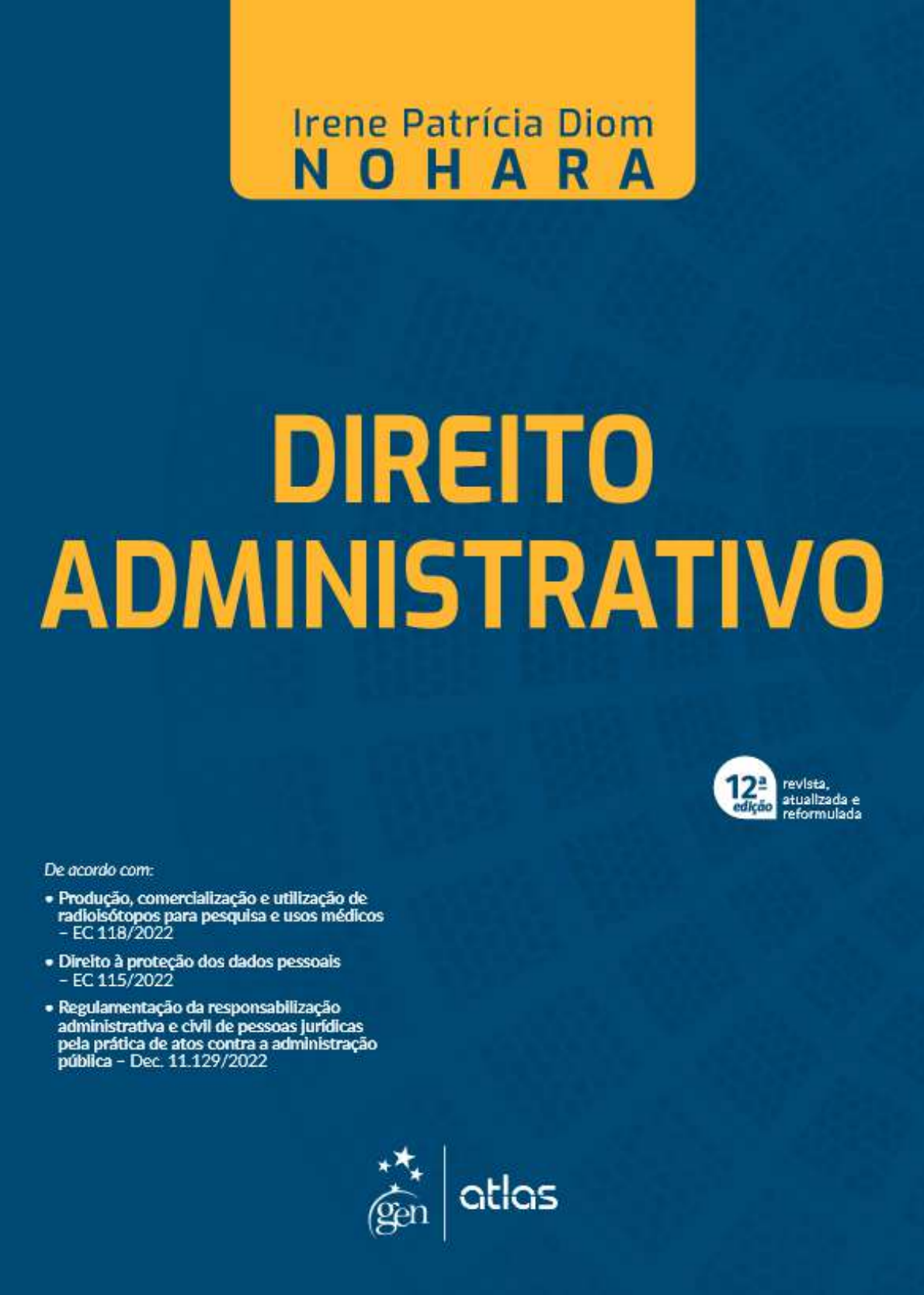 Irene Patrícia Diom
NOHARA

DIREITO ADMINISTRATIVO

12ª edição revista, atualizada e reformulada

De acordo com:

• Produção, comercialização e utilização de radioisótopos para pesquisa e usos médicos – EC 118/2022

• Direito à proteção dos dados pessoais – EC 115/2022

• Regulamentação da responsabilização administrativa e civil de pessoas jurídicas pela prática de atos contra a administração pública – Dec. 11.129/2022

gen | atlas